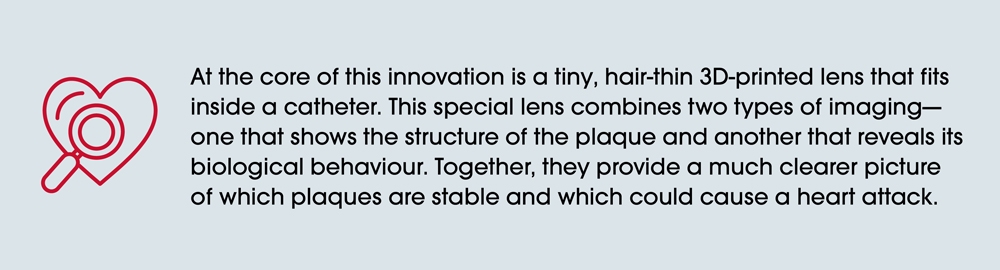 At the core of this innovation is a tiny, hair-thin 3D-printed lens that fits inside a catheter. This special lens combines two types of imaging—one that shows the structure of the plaque and another that reveals its biological behaviour. Together, they provide a much clearer picture of which plaques are stable and which could cause a heart attack.